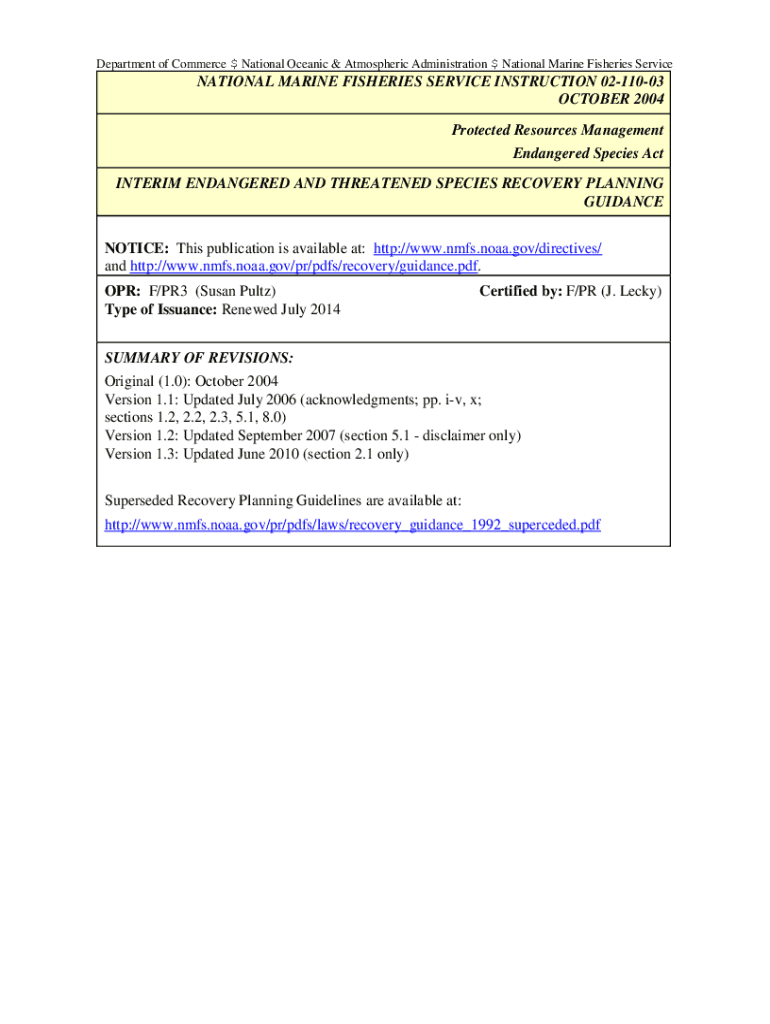 Department of Commerce ◊ National Oceanic & Atmospheric Administration ◊ National Marine Fisheries Service

NATIONAL MARINE FISHERIES SERVICE INSTRUCTION 02-110-03
OCTOBER 2004

Protected Resources Management
Endangered Species Act

INTERIM ENDANGERED AND THREATENED SPECIES RECOVERY PLANNING GUIDANCE

NOTICE: This publication is available at: http://www.nmfs.noaa.gov/directives/ and http://www.nmfs.noaa.gov/pr/pdfs/recovery/guidance.pdf.

OPR: F/PR3 (Susan Pultz)
Type of Issuance: Renewed July 2014

Certified by: F/PR (J. Lecky)

SUMMARY OF REVISIONS:
Original (1.0): October 2004
Version 1.1: Updated July 2006 (acknowledgments; pp. i-v, x; sections 1.2, 2.2, 2.3, 5.1, 8.0)
Version 1.2: Updated September 2007 (section 5.1 - disclaimer only)
Version 1.3: Updated June 2010 (section 2.1 only)

Superseded Recovery Planning Guidelines are available at:
http://www.nmfs.noaa.gov/pr/pdfs/laws/recovery_guidance_1992_superceded.pdf